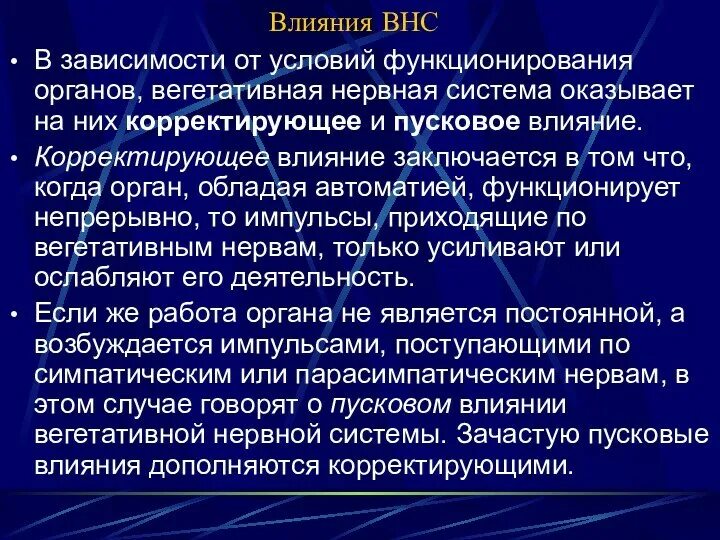 Влияния ВНС

• В зависимости от условий функционирования органов, вегетативная нервная система оказывает на них корректирующее и пусковое влияние.

• Корректирующее влияние заключается в том что, когда орган, обладая автоматией, функционирует непрерывно, то импульсы, приходящие по вегетативным нервам, только усиливают или ослабляют его деятельность.

• Если же работа органа не является постоянной, а возбуждается импульсами, поступающими по симпатическим или парасимпатическим нервам, в этом случае говорят о пусковом влиянии вегетативной нервной системы. Зачастую пусковые влияния дополняются корректирующими.